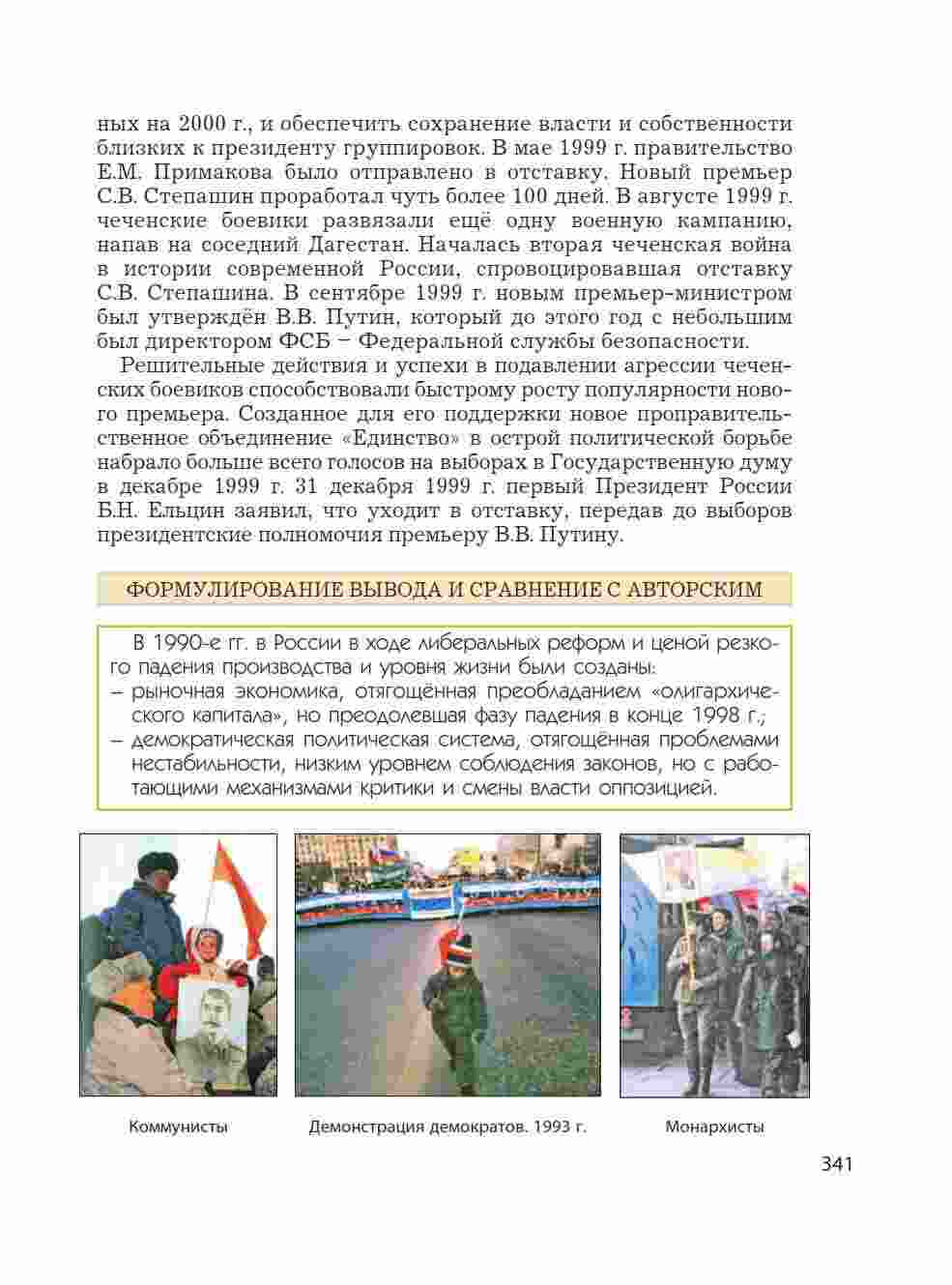 ных на 2000 г., и обеспечить сохранение власти и собственности близких к президенту группировок. В мае 1999 г. правительство Е.М. Примакова было отправлено в отставку. Новый премьер С.В. Степашин проработал чуть более 100 дней. В августе 1999 г. чеченские боевики развязали ещё одну военную кампанию, напав на соседний Дагестан. Началась вторая чеченская война в истории современной России, спровоцировавшая отставку С.В. Степашина. В сентябре 1999 г. новым премьер-министром был утверждён В.В. Путин, который до этого год с небольшим был директором ФСБ – Федеральной службы безопасности.

Решительные действия и успехи в подавлении агрессии чеченских боевиков способствовали быстрому росту популярности нового премьера. Созданное для его поддержки новое проправительственное объединение «Единство» в острой политической борьбе набрало больше всего голосов на выборах в Государственную думу в декабре 1999 г. 31 декабря 1999 г. первый Президент России Б.Н. Ельцин заявил, что уходит в отставку, передав до выборов президентские полномочия премьеру В.В. Путину.

ФОРМУЛИРОВАНИЕ ВЫВОДА И СРАВНЕНИЕ С АВТОРСКИМ

В 1990-е гг. в России в ходе либеральных реформ и ценой резкого падения производства и уровня жизни были созданы:
– рыночная экономика, отягощённая преобладанием «олигархического капитала», но преодолевшая фазу падения в конце 1998 г.;
– демократическая политическая система, отягощённая проблемами нестабильности, низким уровнем соблюдения законов, но с работающими механизмами критики и смены власти оппозицией.

Коммунисты

Демонстрация демократов. 1993 г.

Монархисты

341